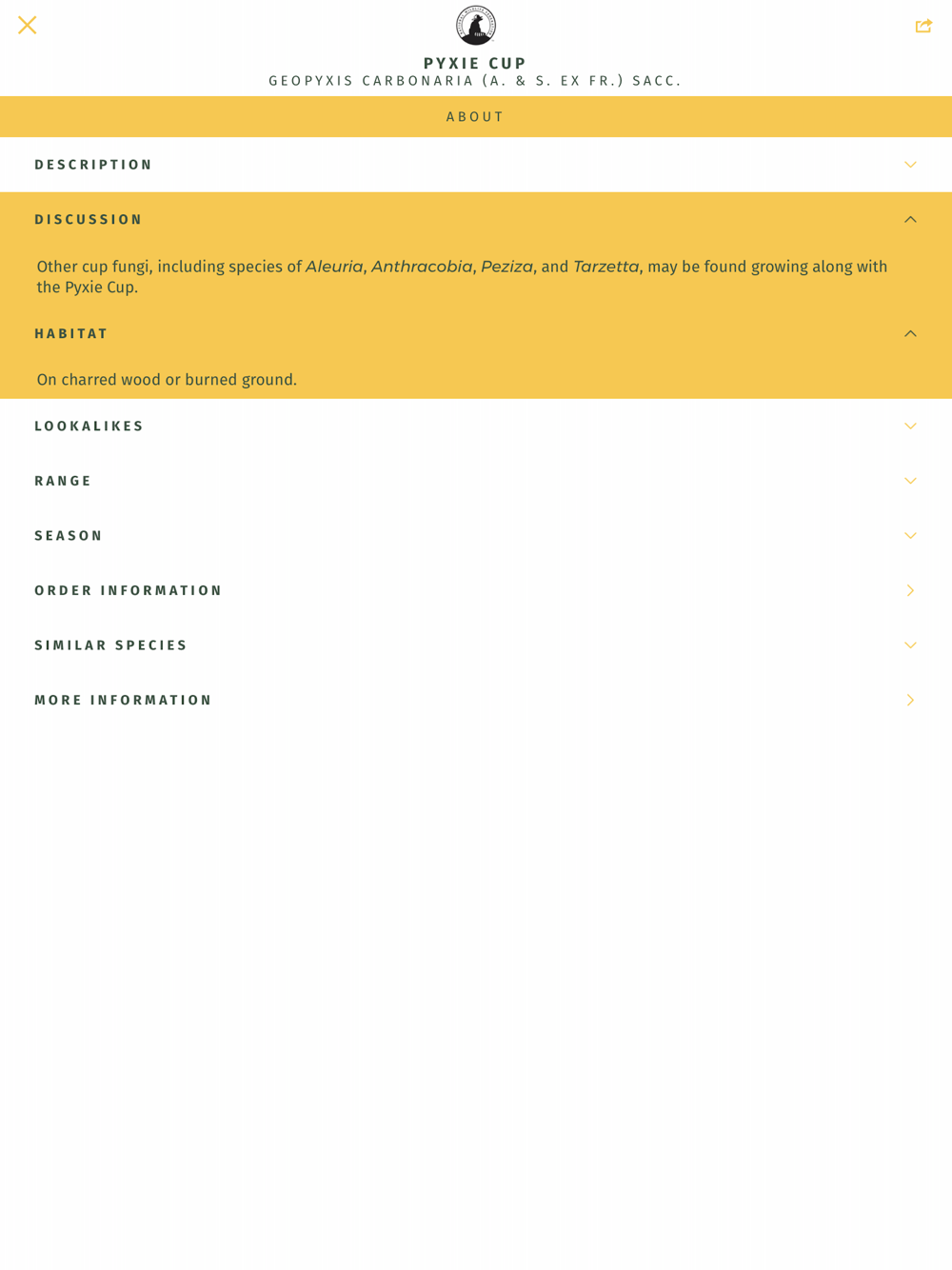 PYXIE CUP
GEOPYXIS CARBONARIA (A. & S. EX FR.) SACC.

ABOUT

DESCRIPTION

DISCUSSION

Other cup fungi, including species of Aleuria, Anthracobia, Peziza, and Tarzetta, may be found growing along with the Pyxie Cup.

HABITAT

On charred wood or burned ground.

LOOKALIKES

RANGE

SEASON

ORDER INFORMATION

SIMILAR SPECIES

MORE INFORMATION